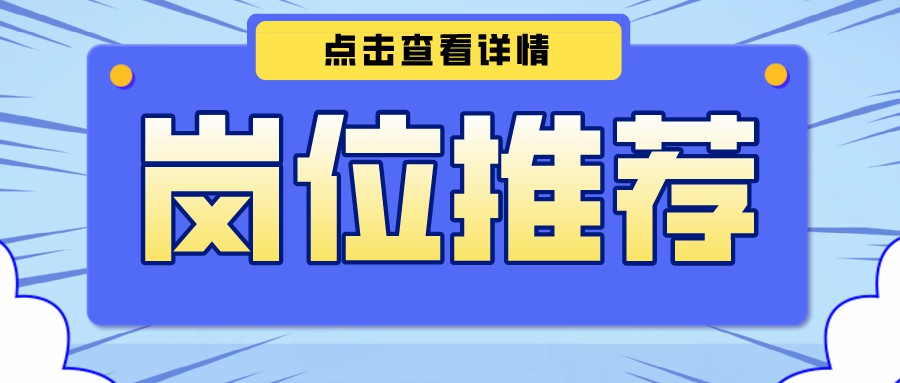 点击查看详情

岗位推荐